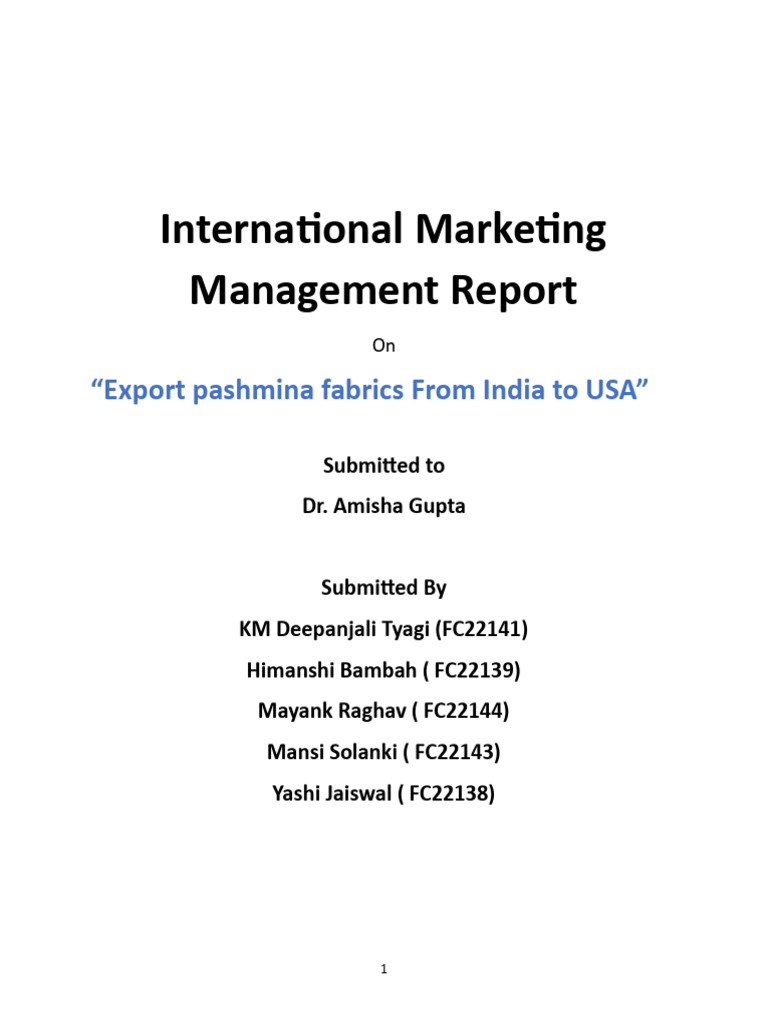 International Marketing Management Report

On

"Export pashmina fabrics From India to USA"

Submitted to

Dr. Amisha Gupta

Submitted By

KM Deepanjali Tyagi (FC22141)

Himanshi Bambah ( FC22139)

Mayank Raghav ( FC22144)

Mansi Solanki ( FC22143)

Yashi Jaiswal ( FC22138)

1